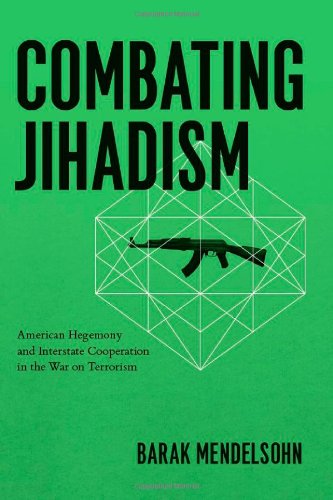 COMBATING JIHADISM

American Hegemony and Interstate Cooperation in the War on Terrorism

BARAK MENDELSOHN